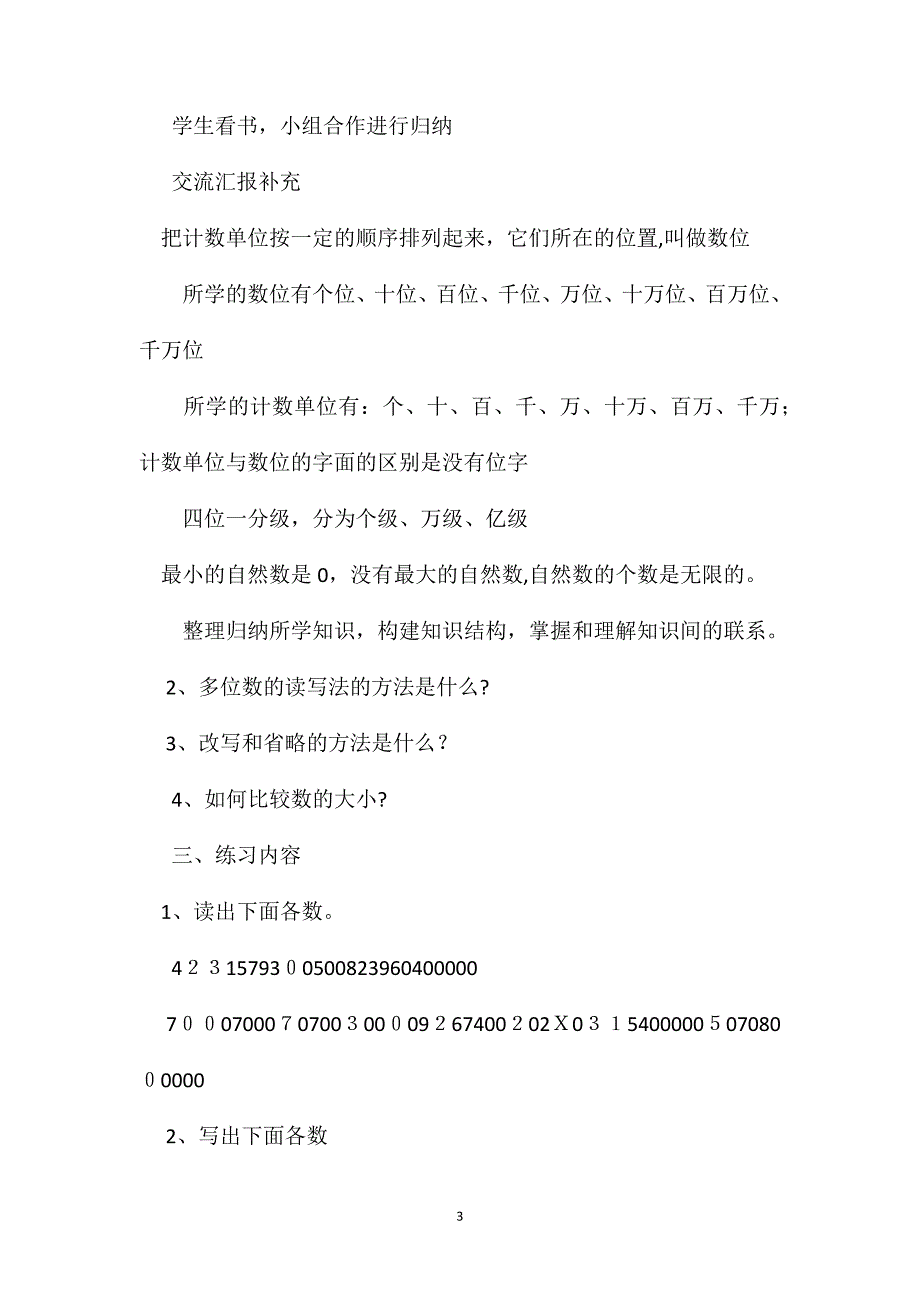 学生看书，小组合作进行归纳

交流汇报补充

把计数单位按一定的顺序排列起来，它们所在的位置,叫做数位

所学的数位有个位、十位、百位、千位、万位、十万位、百万位、千万位

所学的计数单位有：个、十、百、千、万、十万、百万、千万；计数单位与数位的字面的区别是没有位字

四位一分级，分为个级、万级、亿级

最小的自然数是 0，没有最大的自然数,自然数的个数是无限的。

整理归纳所学知识，构建知识结构，掌握和理解知识间的联系。

2、多位数的读写法的方法是什么?

3、改写和省略的方法是什么？

4、如何比较数的大小?

三、练习内容

1、读出下面各数。

4 2 3 15793 0 0500823960400000

7 0 0 07000 7 0700 3 00 0 09 2 67400 2 02 X 0 3 1 5400000 5 07080 0 0000

2、写出下面各数

3